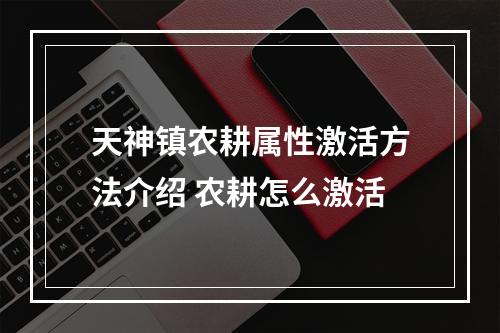 天神镇农耕属性激活方法介绍 农耕怎么激活